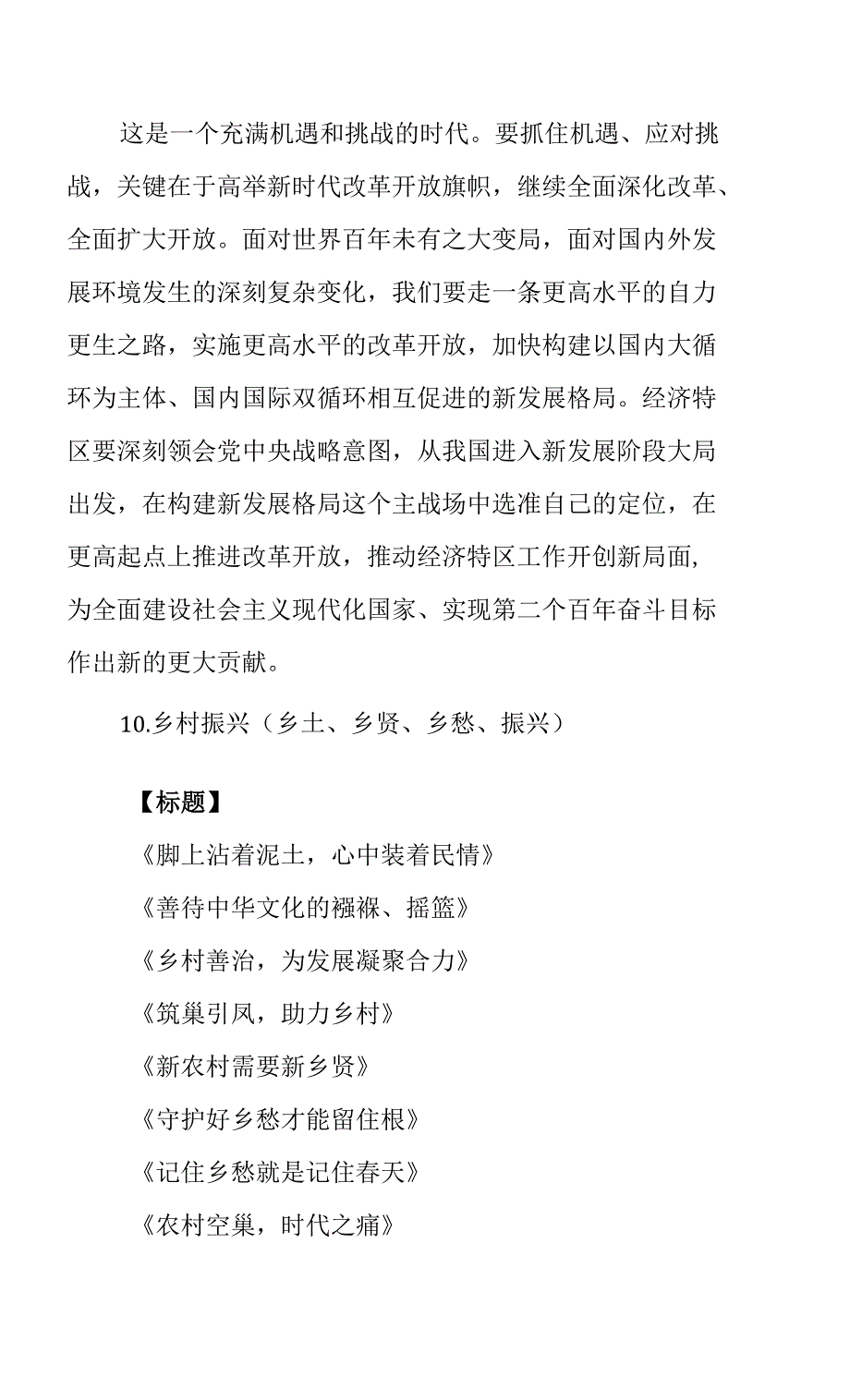 这是一个充满机遇和挑战的时代。要抓住机遇、应对挑战，关键在于高举新时代改革开放旗帜，继续全面深化改革、全面扩大开放。面对世界百年未有之大变局，面对国内外发展环境发生的深刻复杂变化，我们要走一条更高水平的自力更生之路，实施更高水平的改革开放，加快构建以国内大循环为主体、国内国际双循环相互促进的新发展格局。经济特区要深刻领会党中央战略意图，从我国进入新发展阶段大局出发，在构建新发展格局这个主战场中选准自己的定位，在更高起点上推进改革开放，推动经济特区工作开创新局面，为全面建设社会主义现代化国家、实现第二个百年奋斗目标作出新的更大贡献。

10.乡村振兴（乡土、乡贤、乡愁、振兴）

【标题】

《脚上沾着泥土，心中装着民情》

《善待中华文化的襁褓、摇篮》

《乡村善治，为发展凝聚合力》

《筑巢引凤，助力乡村》

《新农村需要新乡贤》

《守护好乡愁才能留住根》

《记住乡愁就是记住春天》

《农村空巢，时代之痛》